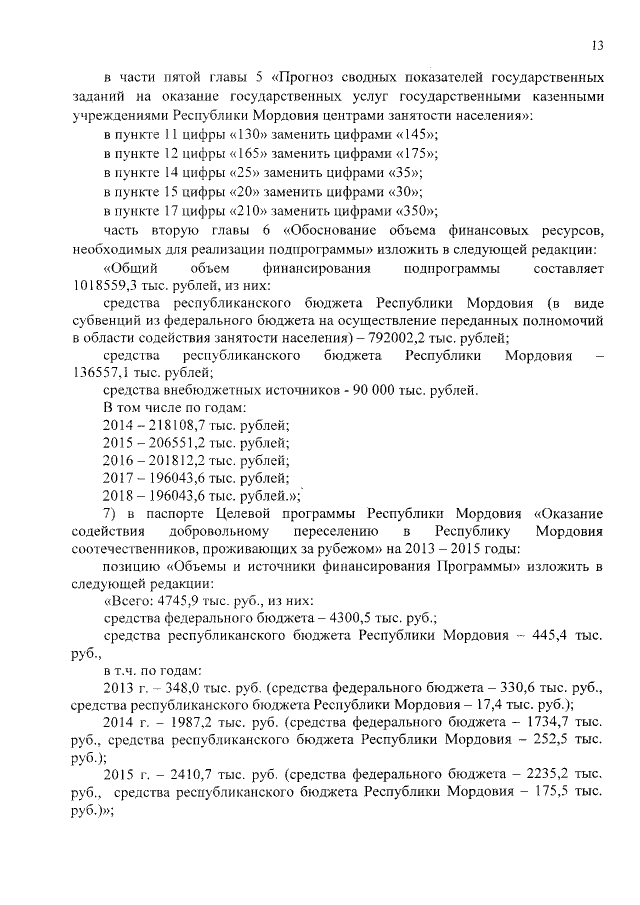 13

в части пятой главы 5 «Прогноз сводных показателей государственных заданий на оказание государственных услуг государственными казенными учреждениями Республики Мордовия центрами занятости населения»:

в пункте 11 цифры «130» заменить цифрами «145»;

в пункте 12 цифры «165» заменить цифрами «175»;

в пункте 14 цифры «25» заменить цифрами «35»;

в пункте 15 цифры «20» заменить цифрами «30»;

в пункте 17 цифры «210» заменить цифрами «350»;

часть вторую главы 6 «Обоснование объема финансовых ресурсов, необходимых для реализации подпрограммы» изложить в следующей редакции:

«Общий объем финансирования подпрограммы составляет 1018559,3 тыс. рублей, из них:

средства республиканского бюджета Республики Мордовия (в виде субвенций из федерального бюджета на осуществление переданных полномочий в области содействия занятости населения) – 792002,2 тыс. рублей;

средства республиканского бюджета Республики Мордовия – 136557,1 тыс. рублей;

средства внебюджетных источников - 90 000 тыс. рублей.

В том числе по годам:

2014 – 218108,7 тыс. рублей;

2015 – 206551,2 тыс. рублей;

2016 – 201812,2 тыс. рублей;

2017 – 196043,6 тыс. рублей;

2018 – 196043,6 тыс. рублей.»;

7) в паспорте Целевой программы Республики Мордовия «Оказание содействия добровольному переселению в Республику Мордовия соотечественников, проживающих за рубежом» на 2013 – 2015 годы:

позицию «Объемы и источники финансирования Программы» изложить в следующей редакции:

«Всего: 4745,9 тыс. руб., из них:

средства федерального бюджета – 4300,5 тыс. руб.;

средства республиканского бюджета Республики Мордовия – 445,4 тыс. руб.,

в т.ч. по годам:

2013 г. – 348,0 тыс. руб. (средства федерального бюджета – 330,6 тыс. руб., средства республиканского бюджета Республики Мордовия – 17,4 тыс. руб.);

2014 г. – 1987,2 тыс. руб. (средства федерального бюджета – 1734,7 тыс. руб., средства республиканского бюджета Республики Мордовия – 252,5 тыс. руб.);

2015 г. – 2410,7 тыс. руб. (средства федерального бюджета – 2235,2 тыс. руб., средства республиканского бюджета Республики Мордовия – 175,5 тыс. руб.)»;